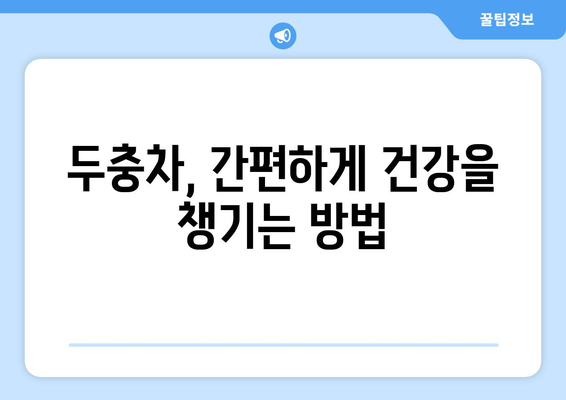 꿀팁정보

두충차, 간편하게 건강을 챙기는 방법